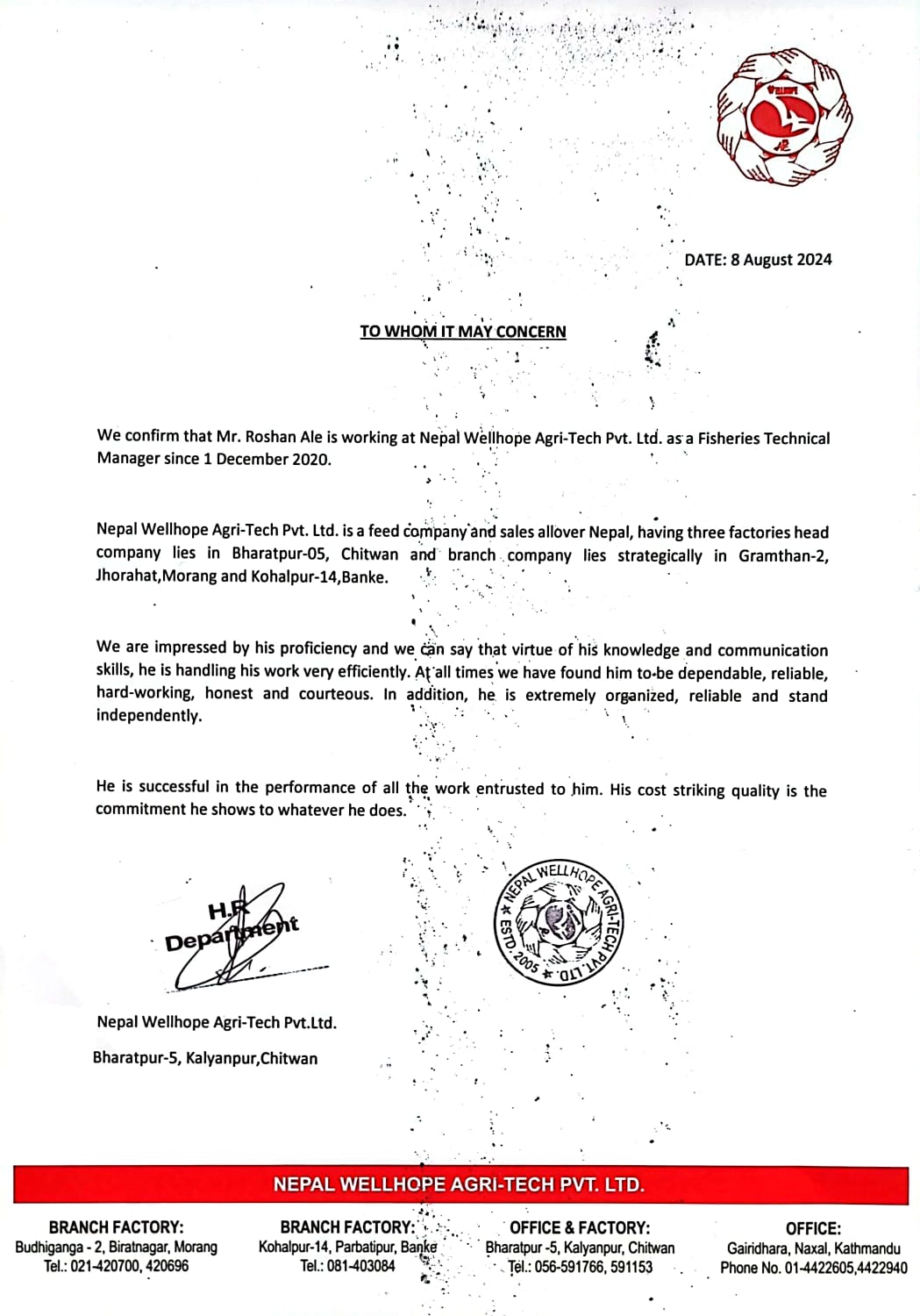 DATE: 8 August 2024

TO WHOM IT MAY CONCERN

We confirm that Mr. Roshan Ale is working at Nepal Wellhope Agri-Tech Pvt. Ltd. as a Fisheries Technical Manager since 1 December 2020.

Nepal Wellhope Agri-Tech Pvt. Ltd. is a feed company and sales allover Nepal, having three factories head company lies in Bharatpur-05, Chitwan and branch company lies strategically in Gramthan-2, Jhorahat,Morang and Kohalpur-14,Banke.

We are impressed by his proficiency and we can say that virtue of his knowledge and communication skills, he is handling his work very efficiently. At all times we have found him to be dependable, reliable, hard-working, honest and courteous. In addition, he is extremely organized, reliable and stand independently.

He is successful in the performance of all the work entrusted to him. His cost striking quality is the commitment he shows to whatever he does.

H.R Department

NEPAL WELLHOPE AGRI-TECH PVT. LTD. ★ ESTD. 2005 ★

Nepal Wellhope Agri-Tech Pvt.Ltd.

Bharatpur-5, Kalyanpur,Chitwan

NEPAL WELLHOPE AGRI-TECH PVT. LTD.

BRANCH FACTORY:
Budhiganga - 2, Biratnagar, Morang
Tel.: 021-420700, 420696

BRANCH FACTORY:
Kohalpur-14, Parbatipur, Banke
Tel.: 081-403084

OFFICE & FACTORY:
Bharatpur -5, Kalyanpur, Chitwan
Tel.: 056-591766, 591153

OFFICE:
Gairidhara, Naxal, Kathmandu
Phone No. 01-4422605,4422940